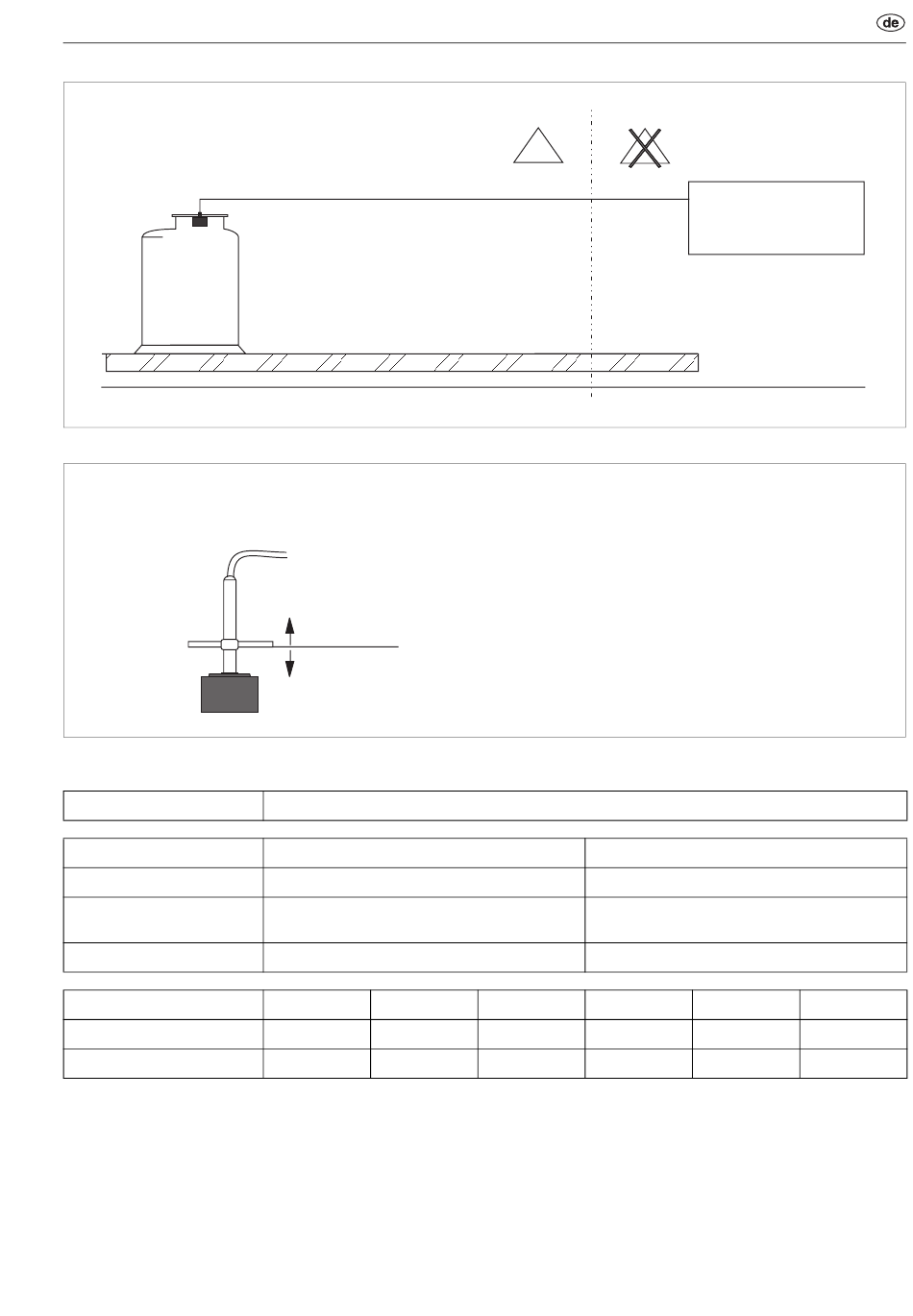 de